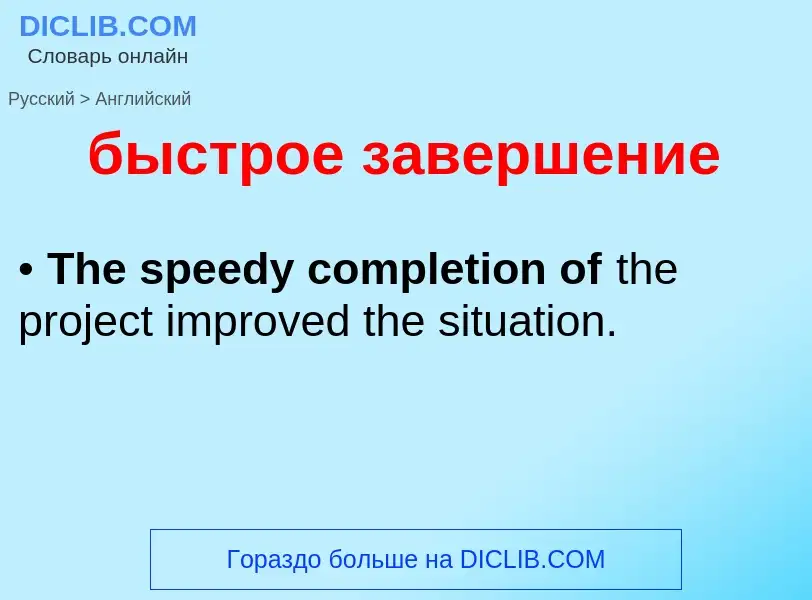 DICLIB.COM
Словарь онлайн

Русский > Английский

быстрое завершение

• The speedy completion of the project improved the situation.

Гораздо больше на DICLIB.COM